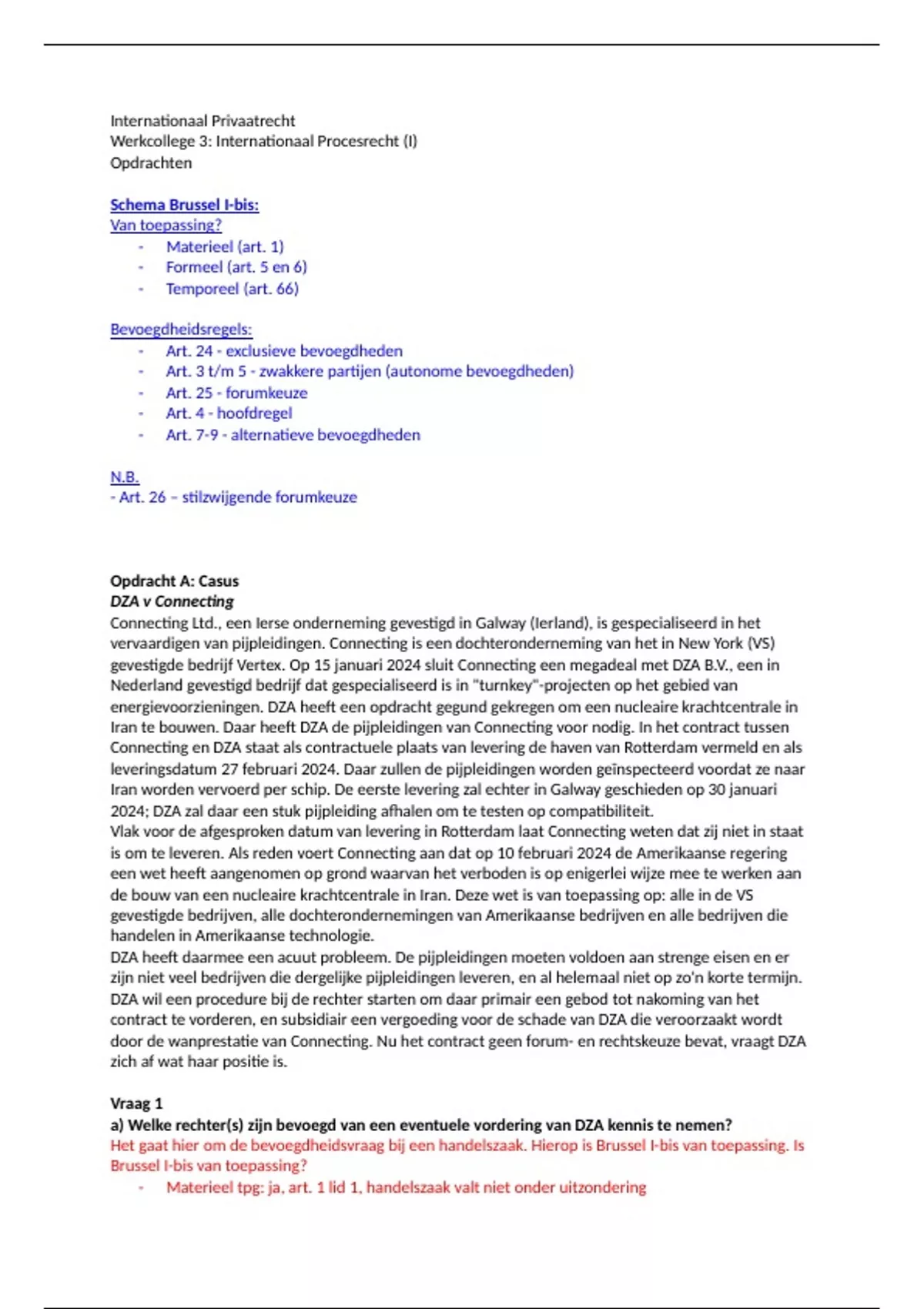 Internationaal Privaatrecht
Werkcollege 3: Internationaal Procesrecht (I)
Opdrachten

Schema Brussel I-bis:
Van toepassing?
- Materieel (art. 1)
- Formeel (art. 5 en 6)
- Temporeel (art. 66)

Bevoegdheidsregels:
- Art. 24 - exclusieve bevoegdheden
- Art. 3 t/m 5 - zwakkere partijen (autonome bevoegdheden)
- Art. 25 - forumkeuze
- Art. 4 - hoofdregel
- Art. 7-9 - alternatieve bevoegdheden

N.B.
- Art. 26 – stilzwijgende forumkeuze

Opdracht A: Casus
DZA v Connecting
Connecting Ltd., een Ierse onderneming gevestigd in Galway (Ierland), is gespecialiseerd in het vervaardigen van pijpleidingen. Connecting is een dochteronderneming van het in New York (VS) gevestigde bedrijf Vertex. Op 15 januari 2024 sluit Connecting een megadeal met DZA B.V., een in Nederland gevestigd bedrijf dat gespecialiseerd is in "turnkey"-projecten op het gebied van energievoorzieningen. DZA heeft een opdracht gegund gekregen om een nucleaire krachtcentrale in Iran te bouwen. Daar heeft DZA de pijpleidingen van Connecting voor nodig. In het contract tussen Connecting en DZA staat als contractuele plaats van levering de haven van Rotterdam vermeld en als leveringsdatum 27 februari 2024. Daar zullen de pijpleidingen worden geïnspecteerd voordat ze naar Iran worden vervoerd per schip. De eerste levering zal echter in Galway geschieden op 30 januari 2024; DZA zal daar een stuk pijpleiding afhalen om te testen op compatibiliteit.
Vlak voor de afgesproken datum van levering in Rotterdam laat Connecting weten dat zij niet in staat is om te leveren. Als reden voert Connecting aan dat op 10 februari 2024 de Amerikaanse regering een wet heeft aangenomen op grond waarvan het verboden is op enigerlei wijze mee te werken aan de bouw van een nucleaire krachtcentrale in Iran. Deze wet is van toepassing op: alle in de VS gevestigde bedrijven, alle dochterondernemingen van Amerikaanse bedrijven en alle bedrijven die handelen in Amerikaanse technologie.
DZA heeft daarmee een acuut probleem. De pijpleidingen moeten voldoen aan strenge eisen en er zijn niet veel bedrijven die dergelijke pijpleidingen leveren, en al helemaal niet op zo'n korte termijn. DZA wil een procedure bij de rechter starten om daar primair een gebod tot nakoming van het contract te vorderen, en subsidiair een vergoeding voor de schade van DZA die veroorzaakt wordt door de wanprestatie van Connecting. Nu het contract geen forum- en rechtskeuze bevat, vraagt DZA zich af wat haar positie is.

Vraag 1
a) Welke rechter(s) zijn bevoegd van een eventuele vordering van DZA kennis te nemen?
Het gaat hier om de bevoegdheidsvraag bij een handelszaak. Hierop is Brussel I-bis van toepassing. Is Brussel I-bis van toepassing?
- Materieel tpg: ja, art. 1 lid 1, handelszaak valt niet onder uitzondering